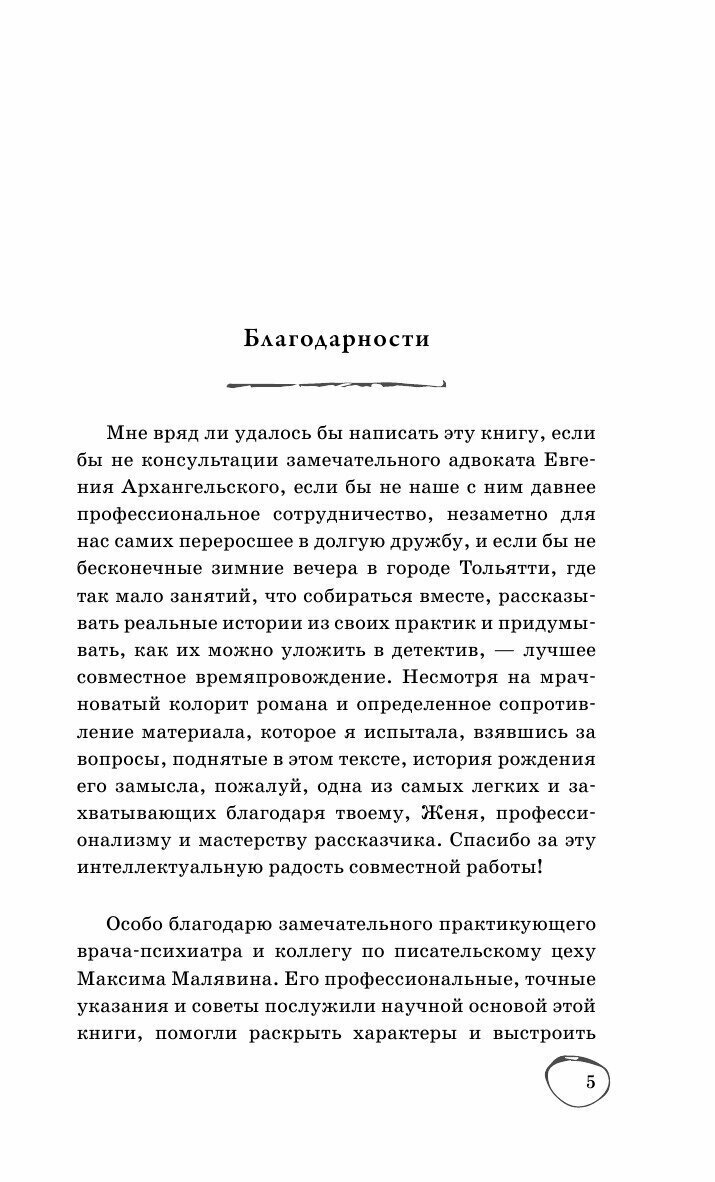 Благодарности

Мне вряд ли удалось бы написать эту книгу, если бы не консультации замечательного адвоката Евгения Архангельского, если бы не наше с ним давнее профессиональное сотрудничество, незаметно для нас самих переросшее в долгую дружбу, и если бы не бесконечные зимние вечера в городе Тольятти, где так мало занятий, что собираться вместе, рассказывать реальные истории из своих практик и придумывать, как их можно уложить в детектив, — лучшее совместное времяпровождение. Несмотря на мрачноватый колорит романа и определенное сопротивление материала, которое я испытала, взявшись за вопросы, поднятые в этом тексте, история рождения его замысла, пожалуй, одна из самых легких и захватывающих благодаря твоему, Женя, профессионализму и мастерству рассказчика. Спасибо за эту интеллектуальную радость совместной работы!

Особо благодарю замечательного практикующего врача-психиатра и коллегу по писательскому цеху Максима Малявина. Его профессиональные, точные указания и советы послужили научной основой этой книги, помогли раскрыть характеры и выстроить

5